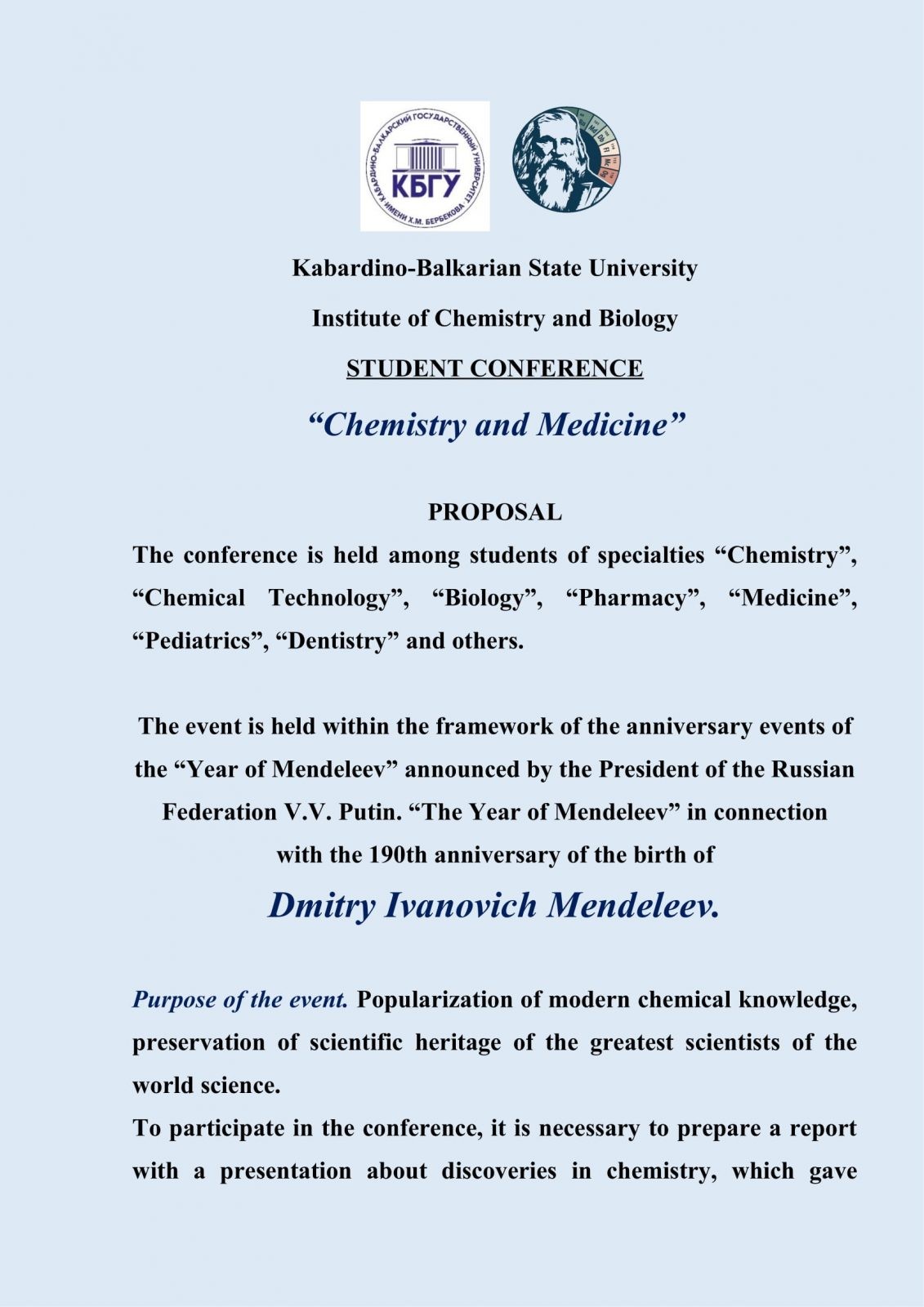 КАБАРДИНО-БАЛКАРСКИЙ ГОСУДАРСТВЕННЫЙ УНИВЕРСИТЕТ ИМЕНИ Х.М. БЕРБЕКОВА
КБГУ

Kabardino-Balkarian State University

Institute of Chemistry and Biology

STUDENT CONFERENCE

"Chemistry and Medicine"

PROPOSAL

The conference is held among students of specialties "Chemistry", "Chemical Technology", "Biology", "Pharmacy", "Medicine", "Pediatrics", "Dentistry" and others.

The event is held within the framework of the anniversary events of the "Year of Mendeleev" announced by the President of the Russian Federation V.V. Putin. "The Year of Mendeleev" in connection with the 190th anniversary of the birth of

Dmitry Ivanovich Mendeleev.

Purpose of the event. Popularization of modern chemical knowledge, preservation of scientific heritage of the greatest scientists of the world science.

To participate in the conference, it is necessary to prepare a report with a presentation about discoveries in chemistry, which gave